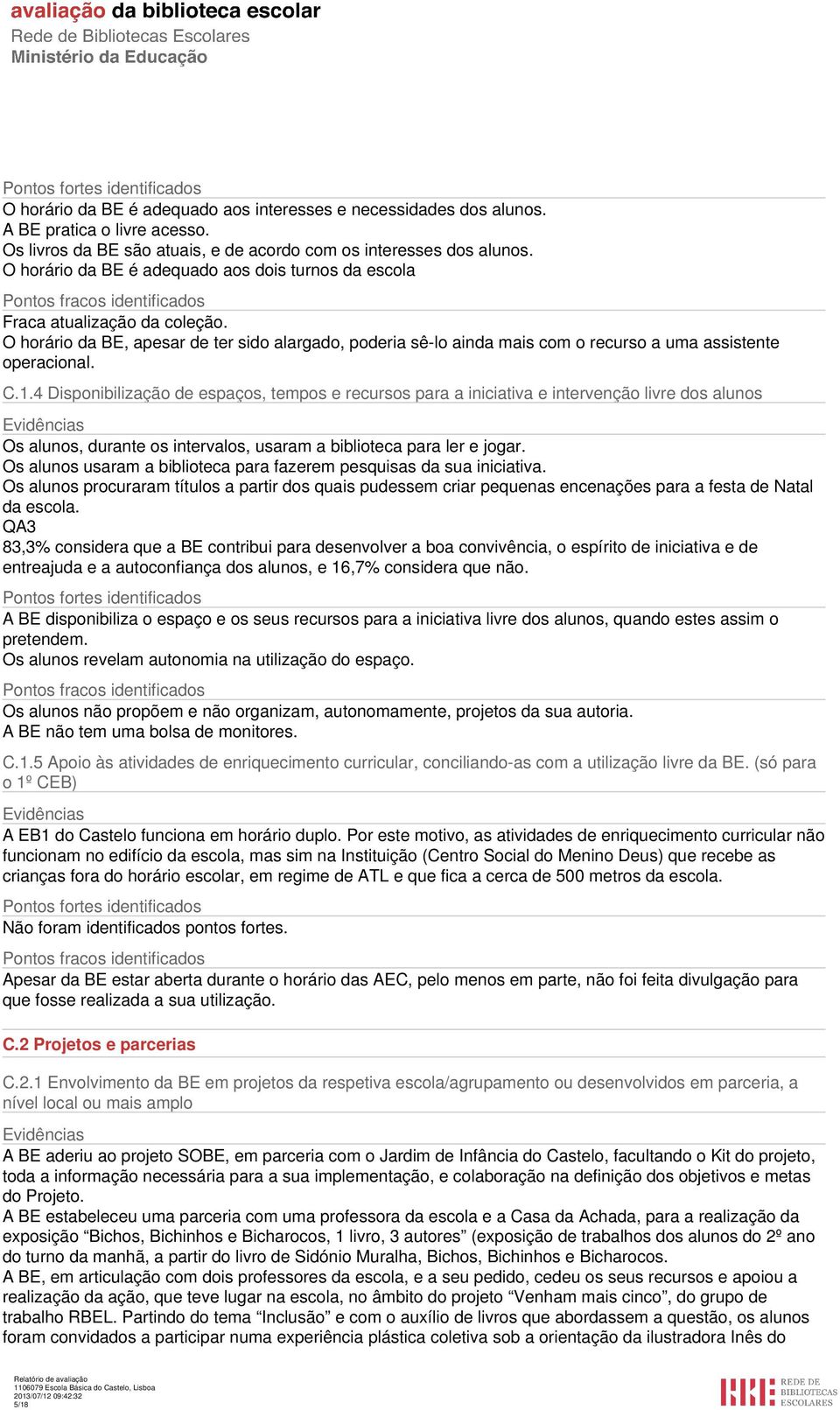 avaliação da biblioteca escolar
Rede de Bibliotecas Escolares
Ministério da Educação

Pontos fortes identificados
O horário da BE é adequado aos interesses e necessidades dos alunos.
A BE pratica o livre acesso.
Os livros da BE são atuais, e de acordo com os interesses dos alunos.
O horário da BE é adequado aos dois turnos da escola

Pontos fracos identificados
Fraca atualização da coleção.
O horário da BE, apesar de ter sido alargado, poderia sê-lo ainda mais com o recurso a uma assistente operacional.

C.1.4 Disponibilização de espaços, tempos e recursos para a iniciativa e intervenção livre dos alunos

Evidências
Os alunos, durante os intervalos, usaram a biblioteca para ler e jogar.
Os alunos usaram a biblioteca para fazerem pesquisas da sua iniciativa.
Os alunos procuraram títulos a partir dos quais pudessem criar pequenas encenações para a festa de Natal da escola.
QA3
83,3% considera que a BE contribui para desenvolver a boa convivência, o espírito de iniciativa e de entreajuda e a autoconfiança dos alunos, e 16,7% considera que não.

Pontos fortes identificados
A BE disponibiliza o espaço e os seus recursos para a iniciativa livre dos alunos, quando estes assim o pretendem.
Os alunos revelam autonomia na utilização do espaço.

Pontos fracos identificados
Os alunos não propõem e não organizam, autonomamente, projetos da sua autoria.
A BE não tem uma bolsa de monitores.

C.1.5 Apoio às atividades de enriquecimento curricular, conciliando-as com a utilização livre da BE. (só para o 1º CEB)

Evidências
A EB1 do Castelo funciona em horário duplo. Por este motivo, as atividades de enriquecimento curricular não funcionam no edifício da escola, mas sim na Instituição (Centro Social do Menino Deus) que recebe as crianças fora do horário escolar, em regime de ATL e que fica a cerca de 500 metros da escola.

Pontos fortes identificados
Não foram identificados pontos fortes.

Pontos fracos identificados
Apesar da BE estar aberta durante o horário das AEC, pelo menos em parte, não foi feita divulgação para que fosse realizada a sua utilização.

C.2 Projetos e parcerias

C.2.1 Envolvimento da BE em projetos da respetiva escola/agrupamento ou desenvolvidos em parceria, a nível local ou mais amplo

Evidências
A BE aderiu ao projeto SOBE, em parceria com o Jardim de Infância do Castelo, facultando o Kit do projeto, toda a informação necessária para a sua implementação, e colaboração na definição dos objetivos e metas do Projeto.
A BE estabeleceu uma parceria com uma professora da escola e a Casa da Achada, para a realização da exposição “Bichos, Bichinhos e Bicharocos, 1 livro, 3 autores” (exposição de trabalhos dos alunos do 2º ano do turno da manhã, a partir do livro de Sidónio Muralha, Bichos, Bichinhos e Bicharocos.
A BE, em articulação com dois professores da escola, e a seu pedido, cedeu os seus recursos e apoiou a realização da ação, que teve lugar na escola, no âmbito do projeto “Venham mais cinco”, do grupo de trabalho RBEL. Partindo do tema “Inclusão” e com o auxílio de livros que abordassem a questão, os alunos foram convidados a participar numa experiência plástica coletiva sob a orientação da ilustradora Inês do

Relatório de avaliação
1106079 Escola Básica do Castelo, Lisboa
2013/07/12 09:42:32
5/18

REDE DE BIBLIOTECAS ESCOLARES